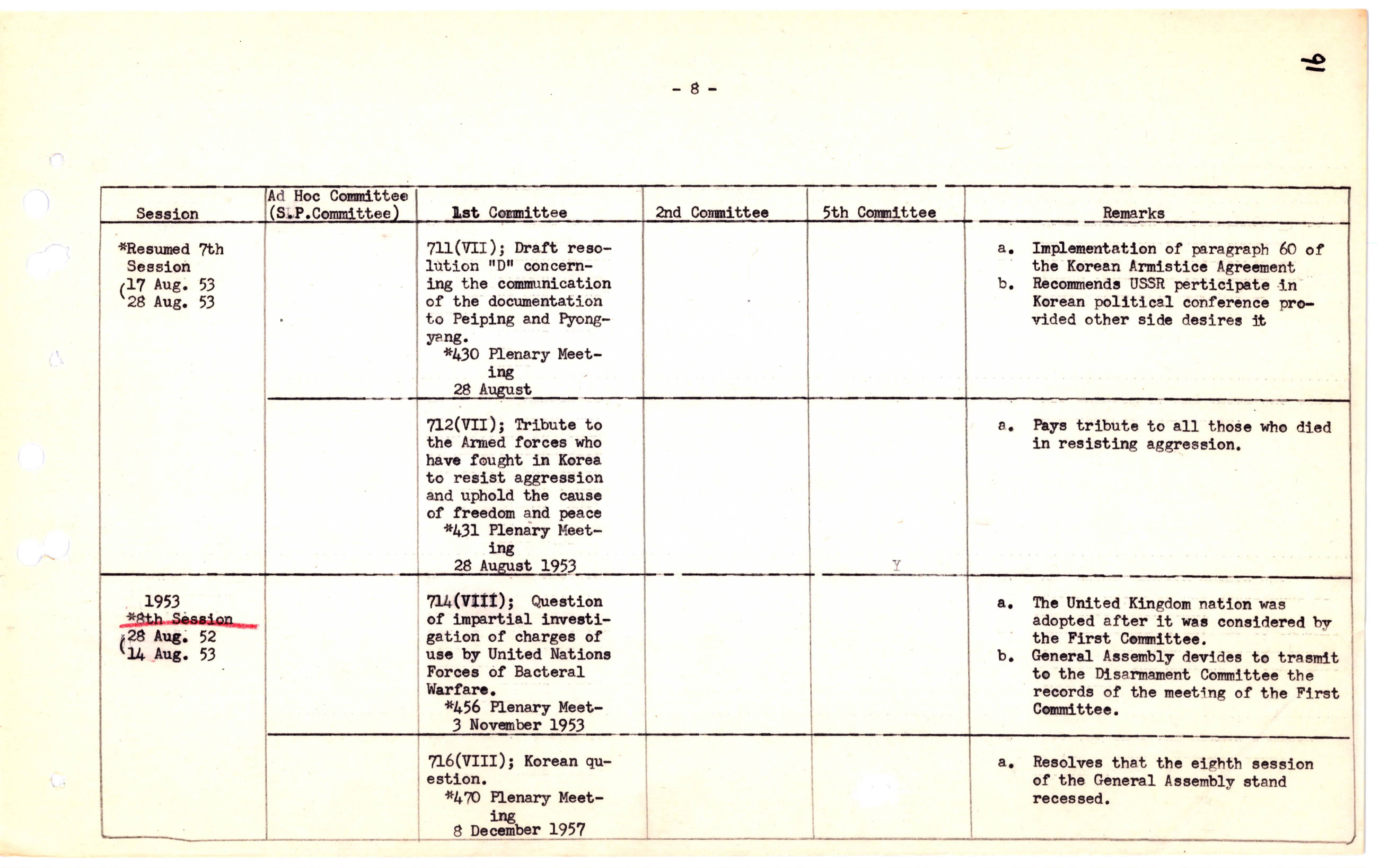 91

- 8 -

| Session | Ad Hoc Committee (S.P.Committee) | 1st Committee | 2nd Committee | 5th Committee | Remarks |
|---|---|---|---|---|---|
| *Resumed 7th Session (17 Aug. 53 28 Aug. 53 | | 711(VII); Draft resolution "D" concerning the communication of the documentation to Peiping and Pyongyang. *430 Plenary Meeting 28 August | | | a. Implementation of paragraph 60 of the Korean Armistice Agreement b. Recommends USSR perticipate in Korean political conference provided other side desires it |
| | | 712(VII); Tribute to the Armed forces who have fought in Korea to resist aggression and uphold the cause of freedom and peace *431 Plenary Meeting 28 August 1953 | | Y | a. Pays tribute to all those who died in resisting aggression. |
| 1953 *8th Session (28 Aug. 52 14 Aug. 53 | | 714(VIII); Question of impartial investigation of charges of use by United Nations Forces of Bacteral Warfare. *456 Plenary Meet- 3 November 1953 | | | a. The United Kingdom nation was adopted after it was considered by the First Committee. b. General Assembly devides to trasmit to the Disarmament Committee the records of the meeting of the First Committee. |
| | | 716(VIII); Korean question. *470 Plenary Meeting 8 December 1957 | | | a. Resolves that the eighth session of the General Assembly stand recessed. |